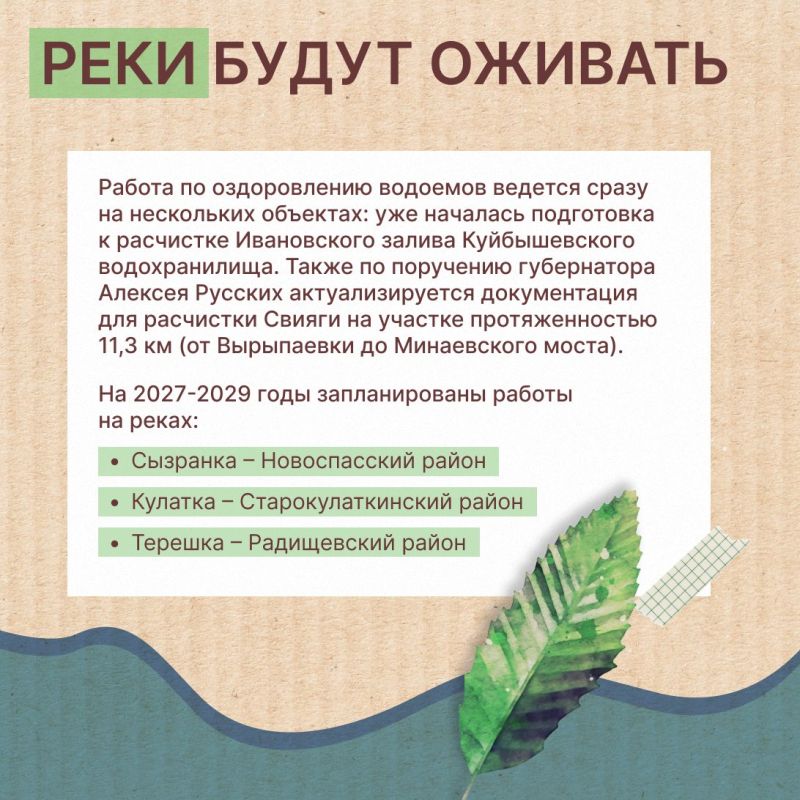 РЕКИ БУДУТ ОЖИВАТЬ

Работа по оздоровлению водоемов ведется сразу на нескольких объектах: уже началась подготовка к расчистке Ивановского залива Куйбышевского водохранилища. Также по поручению губернатора Алексея Русских актуализируется документация для расчистки Свияги на участке протяженностью 11,3 км (от Вырыпаевки до Минаевского моста).

На 2027-2029 годы запланированы работы на реках:

• Сызранка – Новоспасский район
• Кулатка – Старокулаткинский район
• Терешка – Радищевский район